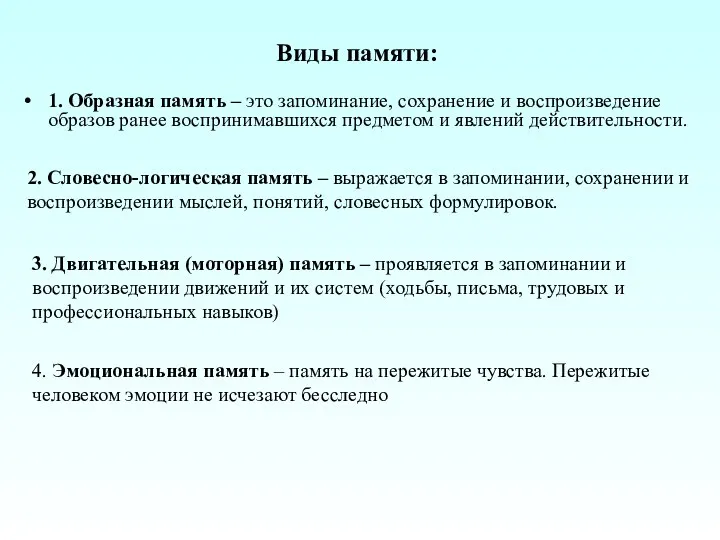 Виды памяти:

• 1. Образная память – это запоминание, сохранение и воспроизведение образов ранее воспринимавшихся предметом и явлений действительности.

2. Словесно-логическая память – выражается в запоминании, сохранении и воспроизведении мыслей, понятий, словесных формулировок.

3. Двигательная (моторная) память – проявляется в запоминании и воспроизведении движений и их систем (ходьбы, письма, трудовых и профессиональных навыков)

4. Эмоциональная память – память на пережитые чувства. Пережитые человеком эмоции не исчезают бесследно